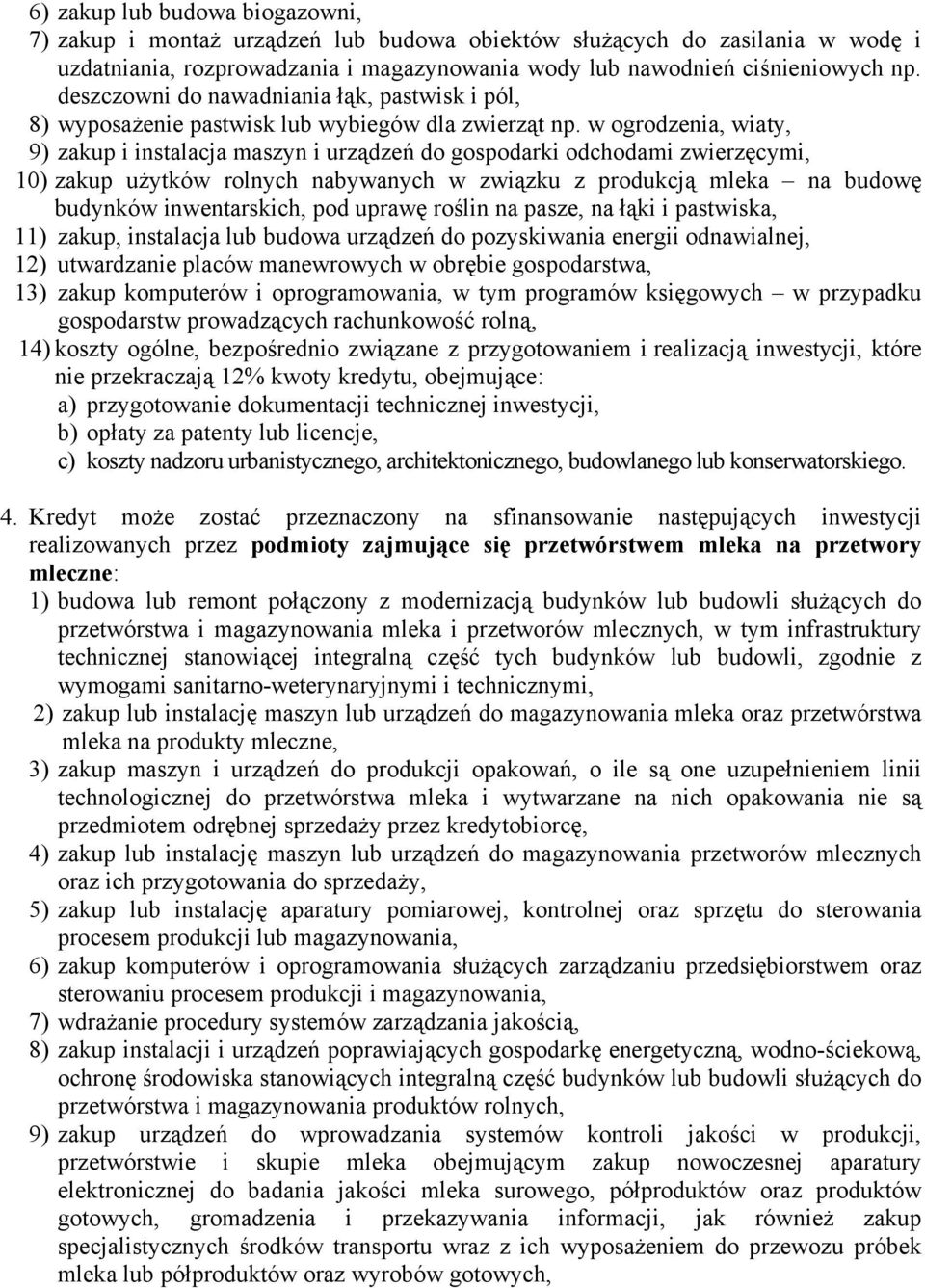 6) zakup lub budowa biogazowni,
7) zakup i montaż urządzeń lub budowa obiektów służących do zasilania w wodę i uzdatniania, rozprowadzania i magazynowania wody lub nawodnień ciśnieniowych np. deszczowni do nawadniania łąk, pastwisk i pól,
8) wyposażenie pastwisk lub wybiegów dla zwierząt np. w ogrodzenia, wiaty,
9) zakup i instalacja maszyn i urządzeń do gospodarki odchodami zwierzęcymi,
10) zakup użytków rolnych nabywanych w związku z produkcją mleka – na budowę budynków inwentarskich, pod uprawę roślin na pasze, na łąki i pastwiska,
11) zakup, instalacja lub budowa urządzeń do pozyskiwania energii odnawialnej,
12) utwardzanie placów manewrowych w obrębie gospodarstwa,
13) zakup komputerów i oprogramowania, w tym programów księgowych – w przypadku gospodarstw prowadzących rachunkowość rolną,
14) koszty ogólne, bezpośrednio związane z przygotowaniem i realizacją inwestycji, które nie przekraczają 12% kwoty kredytu, obejmujące:
a) przygotowanie dokumentacji technicznej inwestycji,
b) opłaty za patenty lub licencje,
c) koszty nadzoru urbanistycznego, architektonicznego, budowlanego lub konserwatorskiego.

4. Kredyt może zostać przeznaczony na sfinansowanie następujących inwestycji realizowanych przez podmioty zajmujące się przetwórstwem mleka na przetwory mleczne:
1) budowa lub remont połączony z modernizacją budynków lub budowli służących do przetwórstwa i magazynowania mleka i przetworów mlecznych, w tym infrastruktury technicznej stanowiącej integralną część tych budynków lub budowli, zgodnie z wymogami sanitarno-weterynaryjnymi i technicznymi,
2) zakup lub instalację maszyn lub urządzeń do magazynowania mleka oraz przetwórstwa mleka na produkty mleczne,
3) zakup maszyn i urządzeń do produkcji opakowań, o ile są one uzupełnieniem linii technologicznej do przetwórstwa mleka i wytwarzane na nich opakowania nie są przedmiotem odrębnej sprzedaży przez kredytobiorcę,
4) zakup lub instalację maszyn lub urządzeń do magazynowania przetworów mlecznych oraz ich przygotowania do sprzedaży,
5) zakup lub instalację aparatury pomiarowej, kontrolnej oraz sprzętu do sterowania procesem produkcji lub magazynowania,
6) zakup komputerów i oprogramowania służących zarządzaniu przedsiębiorstwem oraz sterowaniu procesem produkcji i magazynowania,
7) wdrażanie procedury systemów zarządzania jakością,
8) zakup instalacji i urządzeń poprawiających gospodarkę energetyczną, wodno-ściekową, ochronę środowiska stanowiących integralną część budynków lub budowli służących do przetwórstwa i magazynowania produktów rolnych,
9) zakup urządzeń do wprowadzania systemów kontroli jakości w produkcji, przetwórstwie i skupie mleka obejmującym zakup nowoczesnej aparatury elektronicznej do badania jakości mleka surowego, półproduktów oraz produktów gotowych, gromadzenia i przekazywania informacji, jak również zakup specjalistycznych środków transportu wraz z ich wyposażeniem do przewozu próbek mleka lub półproduktów oraz wyrobów gotowych,